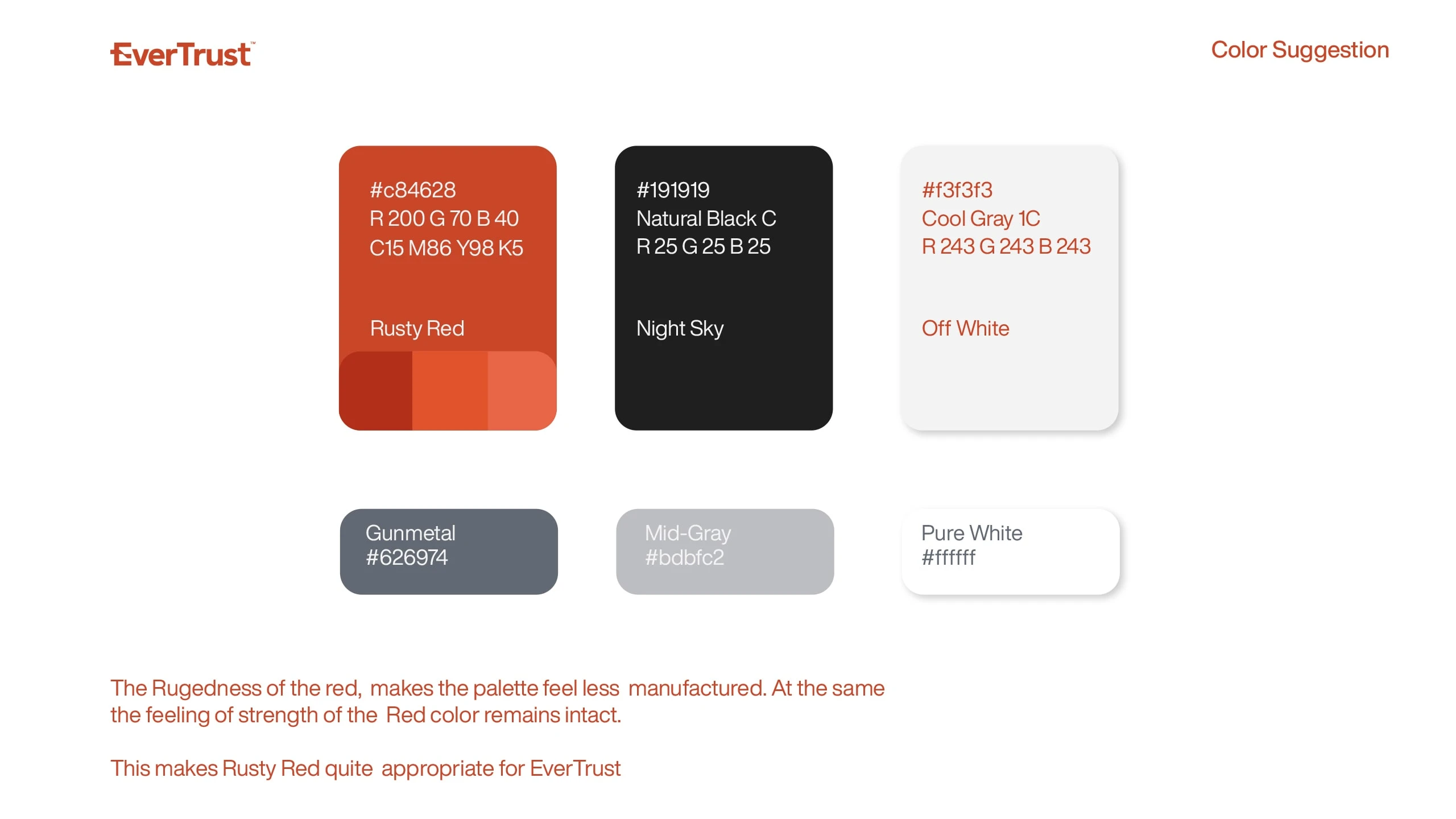 EverTrust™

Color Suggestion

#c84628
R 200 G 70 B 40
C15 M86 Y98 K5

Rusty Red

#191919
Natural Black C
R 25 G 25 B 25

Night Sky

#f3f3f3
Cool Gray 1C
R 243 G 243 B 243

Off White

Gunmetal
#626974

Mid-Gray
#bdbfc2

Pure White
#ffffff

The Rugedness of the red, makes the palette feel less manufactured. At the same the feeling of strength of the Red color remains intact.

This makes Rusty Red quite appropriate for EverTrust